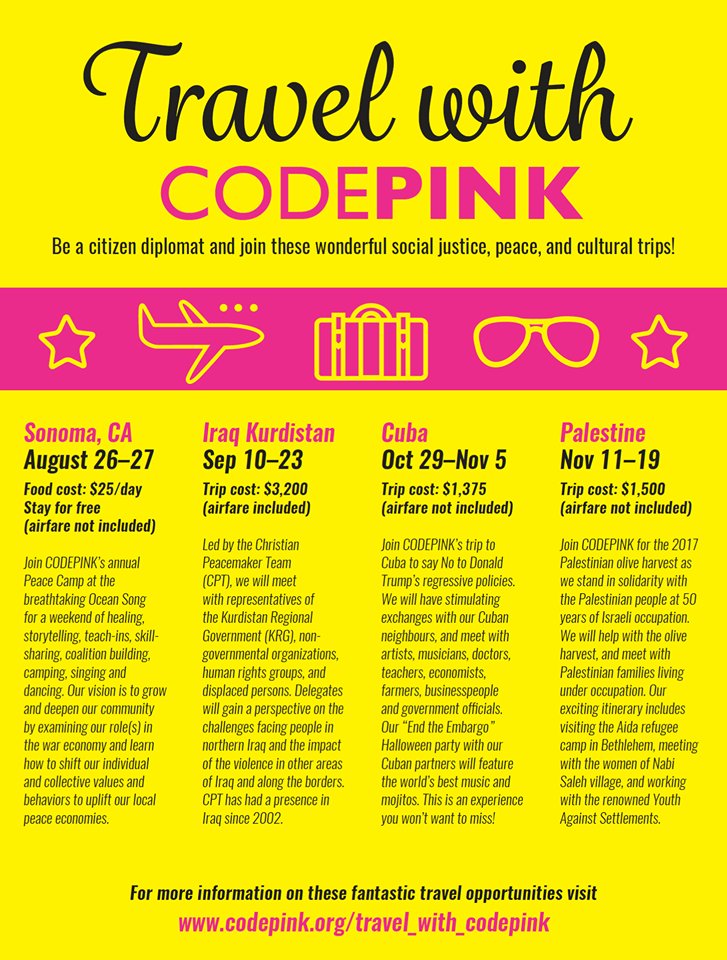 Travel with
CODEPINK

Be a citizen diplomat and join these wonderful social justice, peace, and cultural trips!

Sonoma, CA
August 26–27

Food cost: $25/day
Stay for free
(airfare not included)

Join CODEPINK's annual Peace Camp at the breathtaking Ocean Song for a weekend of healing, storytelling, teach-ins, skill-sharing, coalition building, camping, singing and dancing. Our vision is to grow and deepen our community by examining our role(s) in the war economy and learn how to shift our individual and collective values and behaviors to uplift our local peace economies.

Iraq Kurdistan
Sep 10–23

Trip cost: $3,200
(airfare included)

Led by the Christian Peacemaker Team (CPT), we will meet with representatives of the Kurdistan Regional Government (KRG), non-governmental organizations, human rights groups, and displaced persons. Delegates will gain a perspective on the challenges facing people in northern Iraq and the impact of the violence in other areas of Iraq and along the borders. CPT has had a presence in Iraq since 2002.

Cuba
Oct 29–Nov 5

Trip cost: $1,375
(airfare not included)

Join CODEPINK's trip to Cuba to say No to Donald Trump's regressive policies. We will have stimulating exchanges with our Cuban neighbours, and meet with artists, musicians, doctors, teachers, economists, farmers, businesspeople and government officials. Our "End the Embargo" Halloween party with our Cuban partners will feature the world's best music and mojitos. This is an experience you won't want to miss!

Palestine
Nov 11–19

Trip cost: $1,500
(airfare not included)

Join CODEPINK for the 2017 Palestinian olive harvest as we stand in solidarity with the Palestinian people at 50 years of Israeli occupation. We will help with the olive harvest, and meet with Palestinian families living under occupation. Our exciting itinerary includes visiting the Aida refugee camp in Bethlehem, meeting with the women of Nabi Saleh village, and working with the renowned Youth Against Settlements.

For more information on these fantastic travel opportunities visit
www.codepink.org/travel_with_codepink